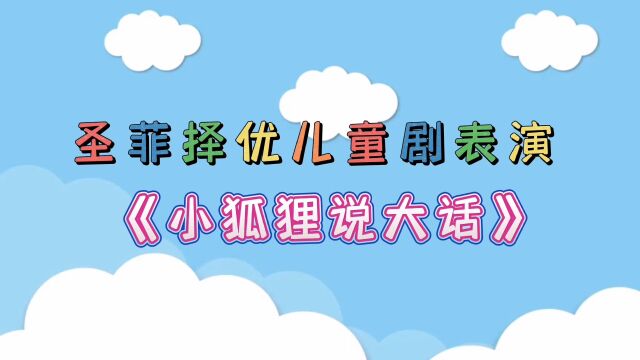 圣菲择优儿童剧表演

《小狐狸说大话》